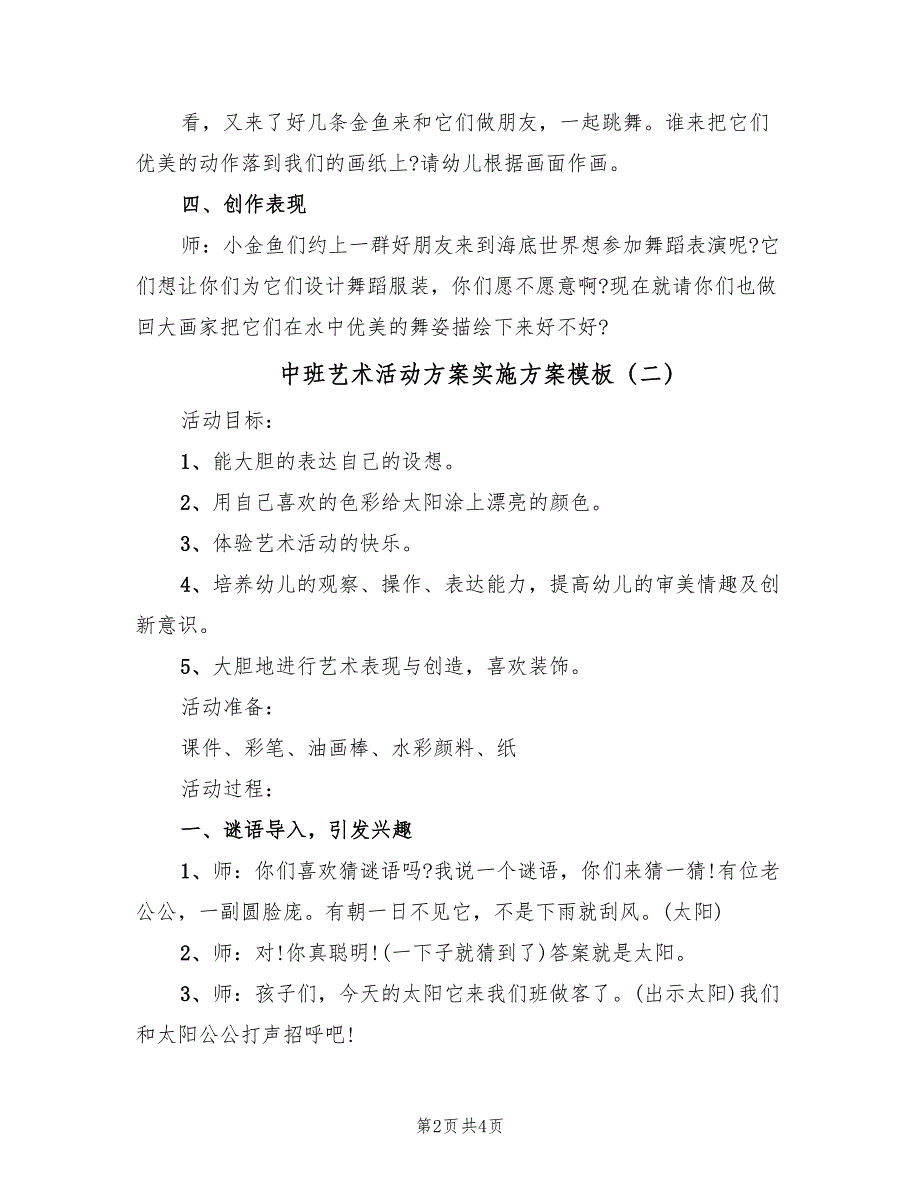 看，又来了好几条金鱼来和它们做朋友，一起跳舞。谁来把它们优美的动作落到我们的画纸上?请幼儿根据画面作画。

四、创作表现

师：小金鱼们约上一群好朋友来到海底世界想参加舞蹈表演呢?它们想让你们为它们设计舞蹈服装，你们愿不愿意啊?现在就请你们也做回大画家把它们在水中优美的舞姿描绘下来好不好?

中班艺术活动方案实施方案模板（二）

活动目标：

1、能大胆的表达自己的设想。

2、用自己喜欢的色彩给太阳涂上漂亮的颜色。

3、体验艺术活动的快乐。

4、培养幼儿的观察、操作、表达能力，提高幼儿的审美情趣及创新意识。

5、大胆地进行艺术表现与创造，喜欢装饰。

活动准备：

课件、彩笔、油画棒、水彩颜料、纸

活动过程：

一、谜语导入，引发兴趣

1、师：你们喜欢猜谜语吗?我说一个谜语，你们来猜一猜!有位老公公，一副圆脸庞。有朝一日不见它，不是下雨就刮风。(太阳)

2、师：对!你真聪明!(一下子就猜到了)答案就是太阳。

3、师：孩子们，今天的太阳它来我们班做客了。(出示太阳)我们和太阳公公打声招呼吧!

第2页 共4页